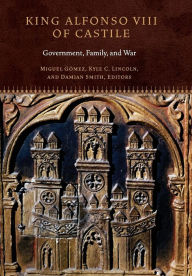 KING ALFONSO VIII OF CASTILE

Government, Family, and War

MIGUEL GÓMEZ, KYLE C. LINCOLN, AND DAMIAN SMITH, EDITORS